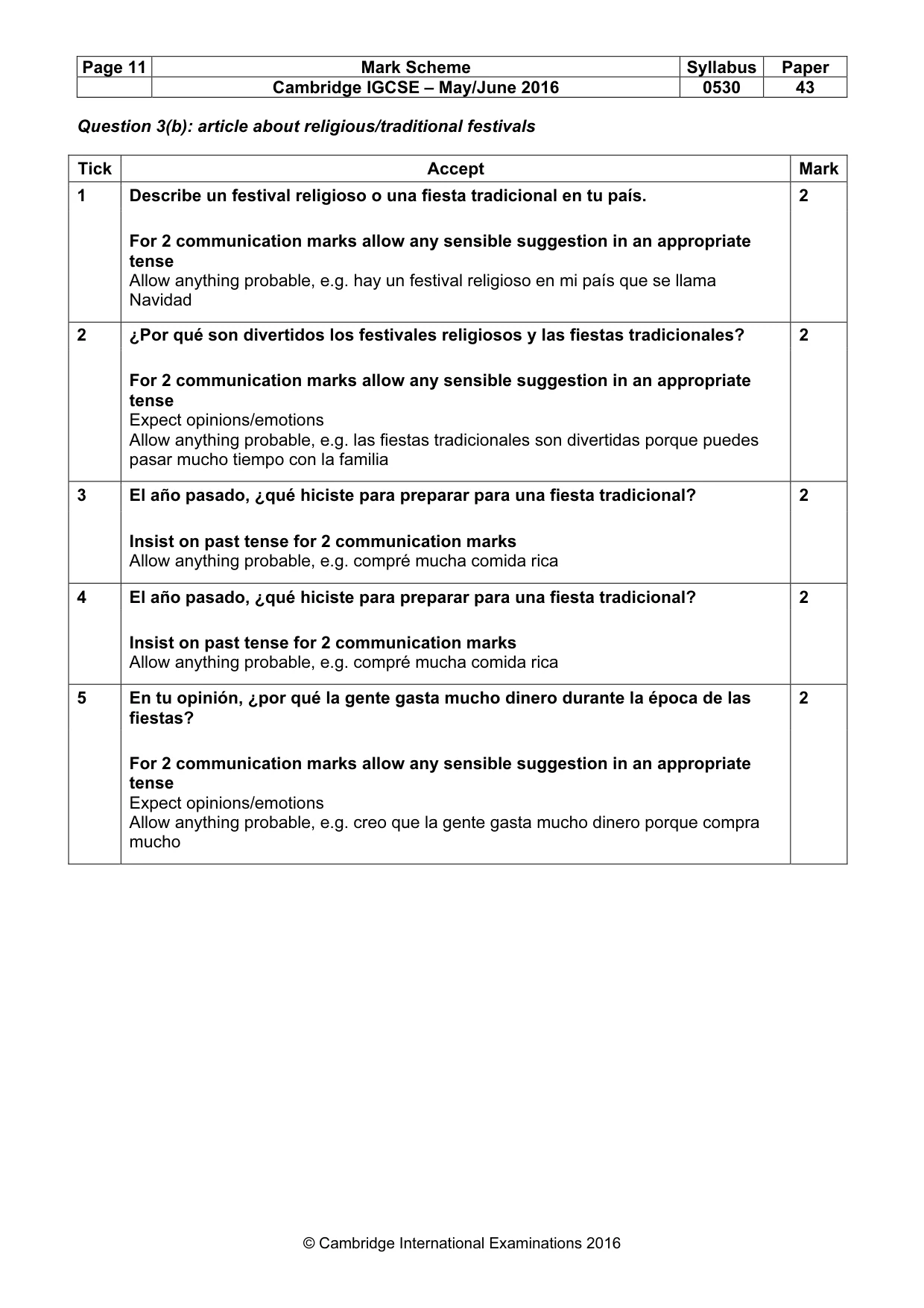 | Page 11 | Mark Scheme | Syllabus | Paper |
|---|---|---|---|
|  | Cambridge IGCSE – May/June 2016 | 0530 | 43 |

Question 3(b): article about religious/traditional festivals

| Tick | Accept | Mark |
|---|---|---|
| 1 | Describe un festival religioso o una fiesta tradicional en tu país. For 2 communication marks allow any sensible suggestion in an appropriate tense Allow anything probable, e.g. hay un festival religioso en mi país que se llama Navidad | 2 |
| 2 | ¿Por qué son divertidos los festivales religiosos y las fiestas tradicionales? For 2 communication marks allow any sensible suggestion in an appropriate tense Expect opinions/emotions Allow anything probable, e.g. las fiestas tradicionales son divertidas porque puedes pasar mucho tiempo con la familia | 2 |
| 3 | El año pasado, ¿qué hiciste para preparar para una fiesta tradicional? Insist on past tense for 2 communication marks Allow anything probable, e.g. compré mucha comida rica | 2 |
| 4 | El año pasado, ¿qué hiciste para preparar para una fiesta tradicional? Insist on past tense for 2 communication marks Allow anything probable, e.g. compré mucha comida rica | 2 |
| 5 | En tu opinión, ¿por qué la gente gasta mucho dinero durante la época de las fiestas? For 2 communication marks allow any sensible suggestion in an appropriate tense Expect opinions/emotions Allow anything probable, e.g. creo que la gente gasta mucho dinero porque compra mucho | 2 |

© Cambridge International Examinations 2016